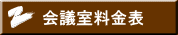 会議室料金表